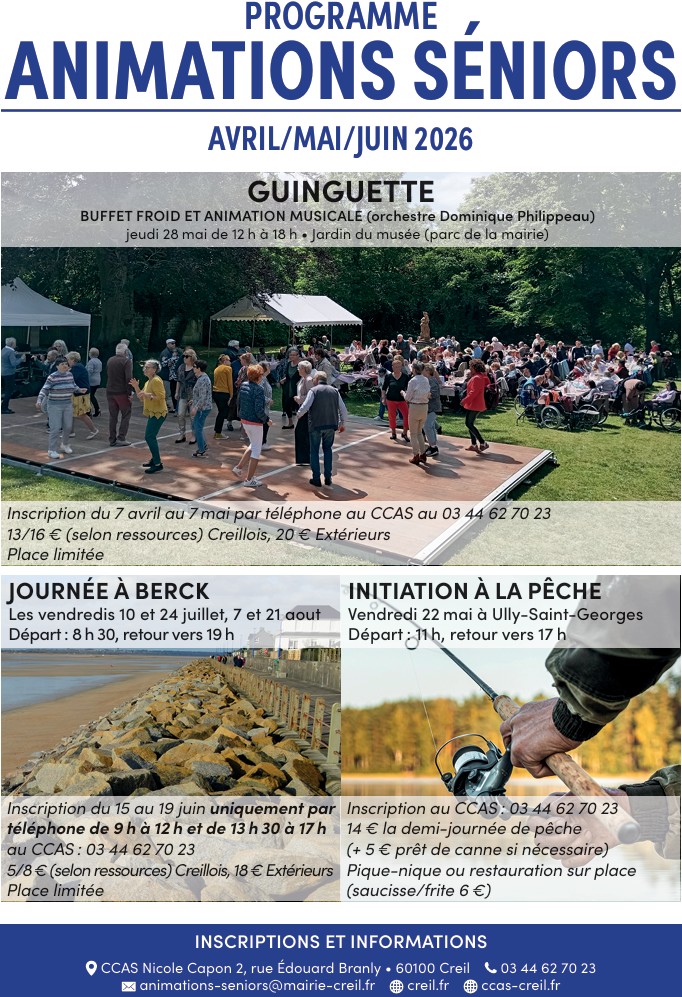 PROGRAMME
ANIMATIONS SÉNIORS
AVRIL/MAI/JUIN 2026

GUINGUETTE
BUFFET FROID ET ANIMATION MUSICALE (orchestre Dominique Philippeau)
jeudi 28 mai de 12 h à 18 h • Jardin du musée (parc de la mairie)

Inscription du 7 avril au 7 mai par téléphone au CCAS au 03 44 62 70 23
13/16 € (selon ressources) Creillois, 20 € Extérieurs
Place limitée

JOURNÉE À BERCK
Les vendredis 10 et 24 juillet, 7 et 21 aout
Départ : 8 h 30, retour vers 19 h

Inscription du 15 au 19 juin uniquement par téléphone de 9 h à 12 h et de 13 h 30 à 17 h au CCAS : 03 44 62 70 23
5/8 € (selon ressources) Creillois, 18 € Extérieurs
Place limitée

INITIATION À LA PÊCHE
Vendredi 22 mai à Ully-Saint-Georges
Départ : 11 h, retour vers 17 h

Inscription au CCAS : 03 44 62 70 23
14 € la demi-journée de pêche
(+ 5 € prêt de canne si nécessaire)
Pique-nique ou restauration sur place
(saucisse/frite 6 €)

INSCRIPTIONS ET INFORMATIONS
CCAS Nicole Capon 2, rue Édouard Branly • 60100 Creil 03 44 62 70 23
animations-seniors@mairie-creil.fr creil.fr ccas-creil.fr